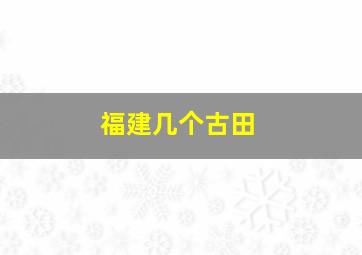 福建几个古田